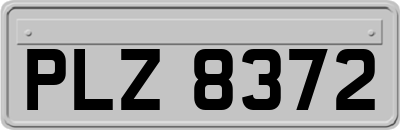 PLZ 8372